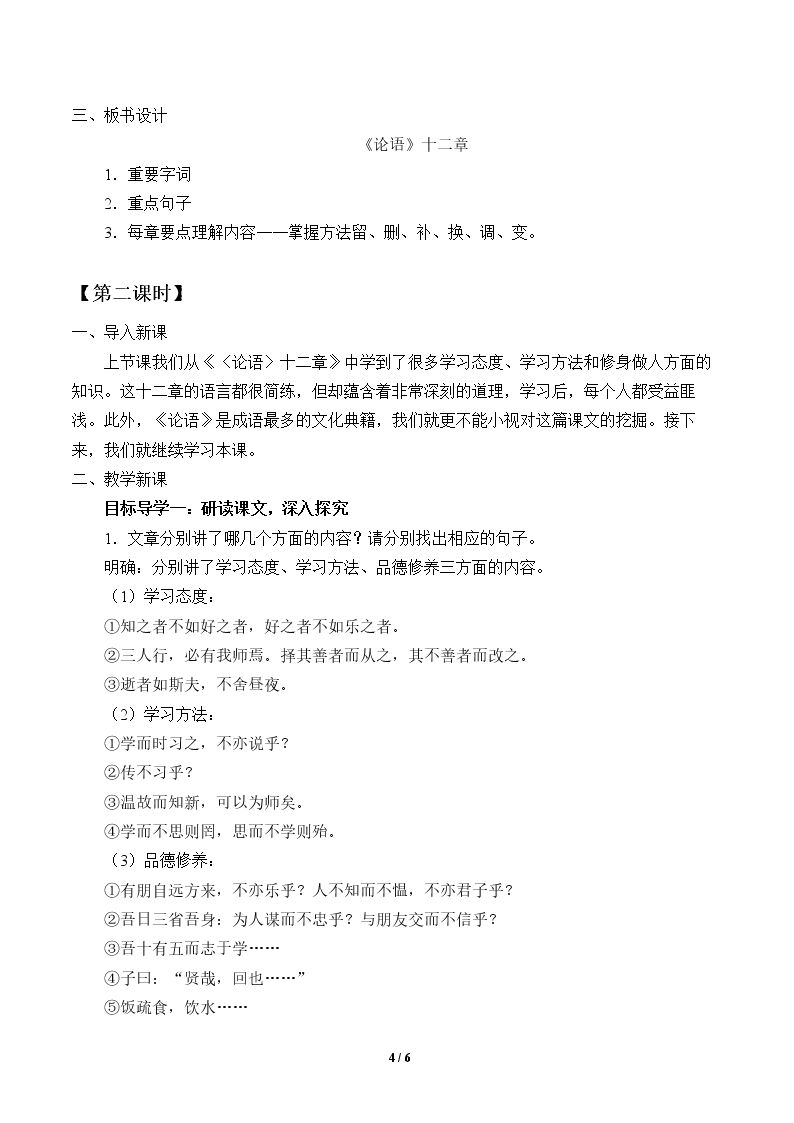 三、板书设计

《论语》十二章

1.重要字词

2.重点句子

3.每章要点理解内容——掌握方法留、删、补、换、调、变。

【第二课时】

一、导入新课

上节课我们从《〈论语〉十二章》中学到了很多学习态度、学习方法和修身做人方面的知识。这十二章的语言都很简练，但却蕴含着非常深刻的道理，学习后，每个人都受益匪浅。此外，《论语》是成语最多的文化典籍，我们就更不能小视对这篇课文的挖掘。接下来，我们就继续学习本课。

二、教学新课

目标导学一：研读课文，深入探究

1.文章分别讲了哪几个方面的内容？请分别找出相应的句子。

明确：分别讲了学习态度、学习方法、品德修养三方面的内容。

（1）学习态度：

①知之者不如好之者，好之者不如乐之者。

②三人行，必有我师焉。择其善者而从之，其不善者而改之。

③逝者如斯夫，不舍昼夜。

（2）学习方法：

①学而时习之，不亦说乎？

②传不习乎？

③温故而知新，可以为师矣。

④学而不思则罔，思而不学则殆。

（3）品德修养：

①有朋自远方来，不亦乐乎？人不知而不愠，不亦君子乎？

②吾日三省吾身：为人谋而不忠乎？与朋友交而不信乎？

③吾十有五而志于学……

④子曰：“贤哉，回也……”

⑤饭疏食，饮水……

4 / 6